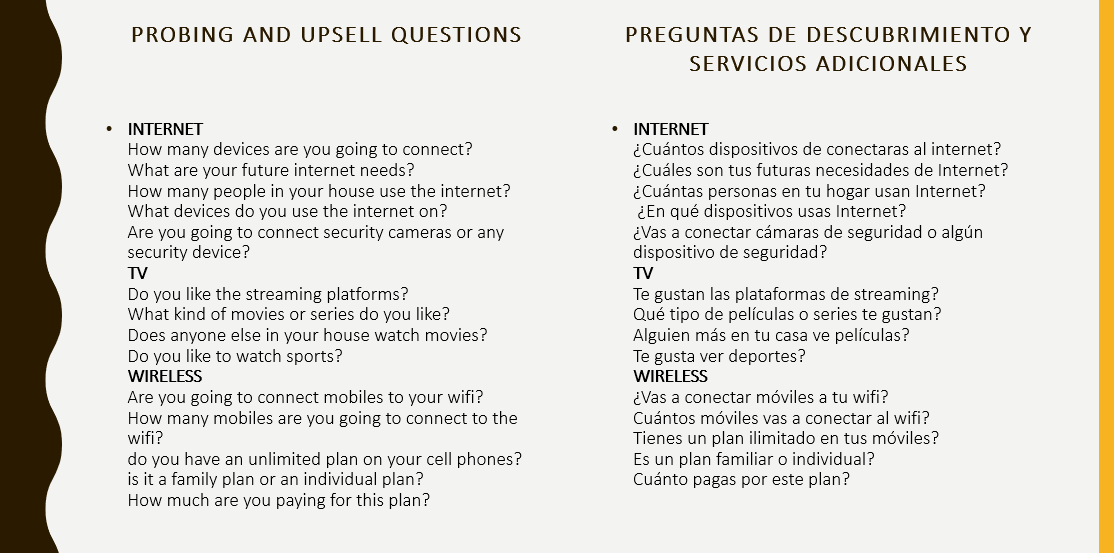 PROBING AND UPSELL QUESTIONS

• INTERNET
How many devices are you going to connect?
What are your future internet needs?
How many people in your house use the internet?
What devices do you use the internet on?
Are you going to connect security cameras or any security device?
TV
Do you like the streaming platforms?
What kind of movies or series do you like?
Does anyone else in your house watch movies?
Do you like to watch sports?
WIRELESS
Are you going to connect mobiles to your wifi?
How many mobiles are you going to connect to the wifi?
do you have an unlimited plan on your cell phones?
is it a family plan or an individual plan?
How much are you paying for this plan?

PREGUNTAS DE DESCUBRIMIENTO Y SERVICIOS ADICIONALES

• INTERNET
¿Cuántos dispositivos de conectaras al internet?
¿Cuáles son tus futuras necesidades de Internet?
¿Cuántas personas en tu hogar usan Internet?
¿En qué dispositivos usas Internet?
¿Vas a conectar cámaras de seguridad o algún dispositivo de seguridad?
TV
Te gustan las plataformas de streaming?
Qué tipo de películas o series te gustan?
Alguien más en tu casa ve películas?
Te gusta ver deportes?
WIRELESS
¿Vas a conectar móviles a tu wifi?
Cuántos móviles vas a conectar al wifi?
Tienes un plan ilimitado en tus móviles?
Es un plan familiar o individual?
Cuánto pagas por este plan?